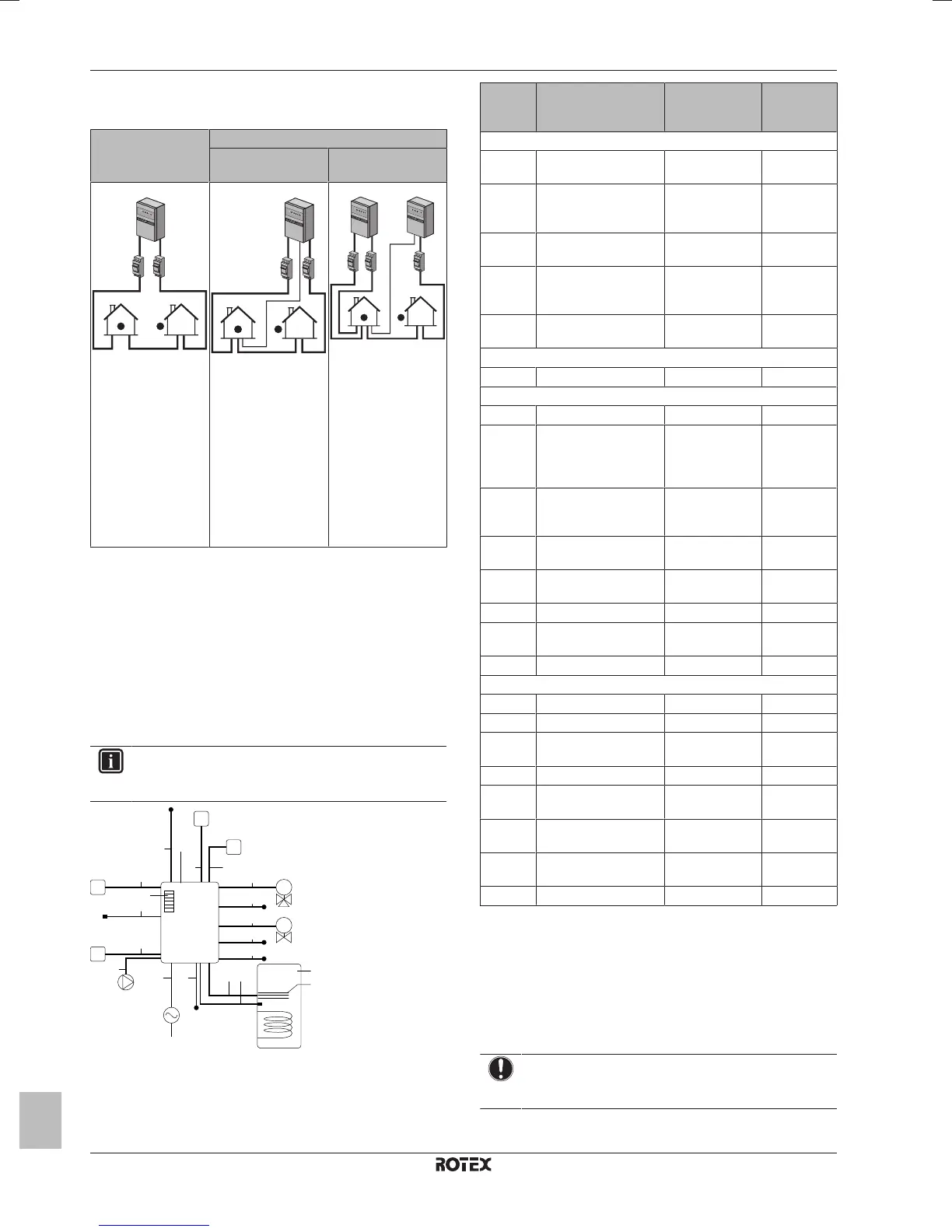 ROTEX